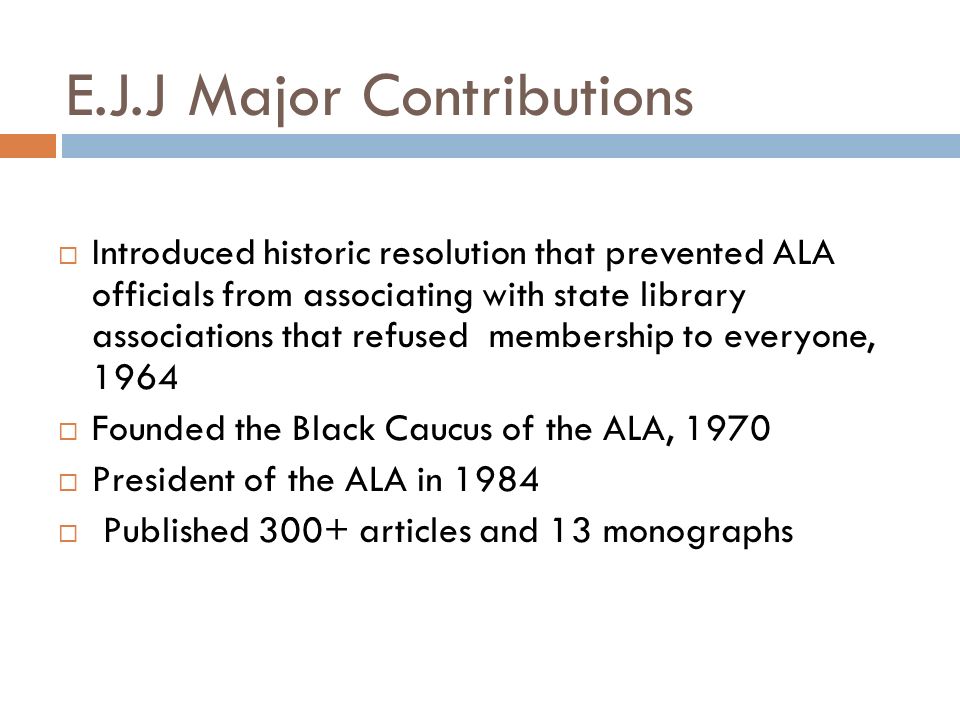 E.J.J Major Contributions

□ Introduced historic resolution that prevented ALA officials from associating with state library associations that refused membership to everyone, 1964

□ Founded the Black Caucus of the ALA, 1970

□ President of the ALA in 1984

□ Published 300+ articles and 13 monographs